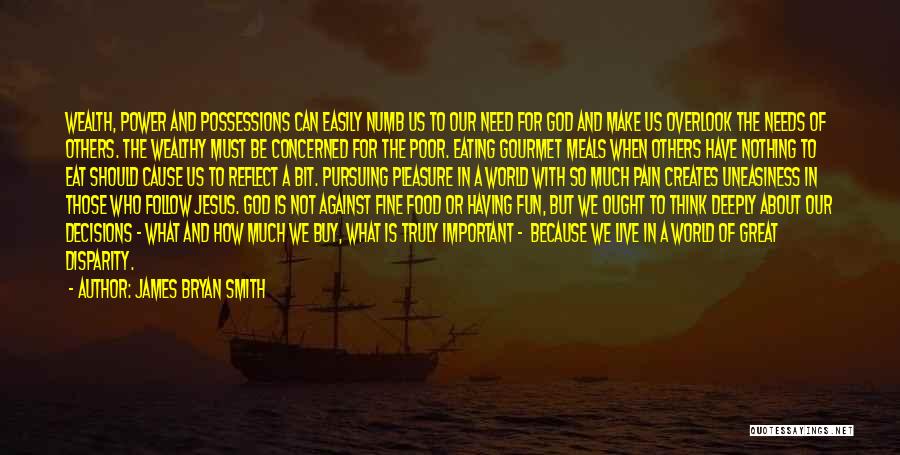 WEALTH, POWER AND POSSESSIONS CAN EASILY NUMB US TO OUR NEED FOR GOD AND MAKE US OVERLOOK THE NEEDS OF OTHERS. THE WEALTHY MUST BE CONCERNED FOR THE POOR. EATING GOURMET MEALS WHEN OTHERS HAVE NOTHING TO EAT SHOULD CAUSE US TO REFLECT A BIT. PURSUING PLEASURE IN A WORLD WITH SO MUCH PAIN CREATES UNEASINESS IN THOSE WHO FOLLOW JESUS. GOD IS NOT AGAINST FINE FOOD OR HAVING FUN, BUT WE OUGHT TO THINK DEEPLY ABOUT OUR DECISIONS - WHAT AND HOW MUCH WE BUY, WHAT IS TRULY IMPORTANT - BECAUSE WE LIVE IN A WORLD OF GREAT DISPARITY.

- AUTHOR: JAMES BRYAN SMITH

QUOTESSAYINGS.NET